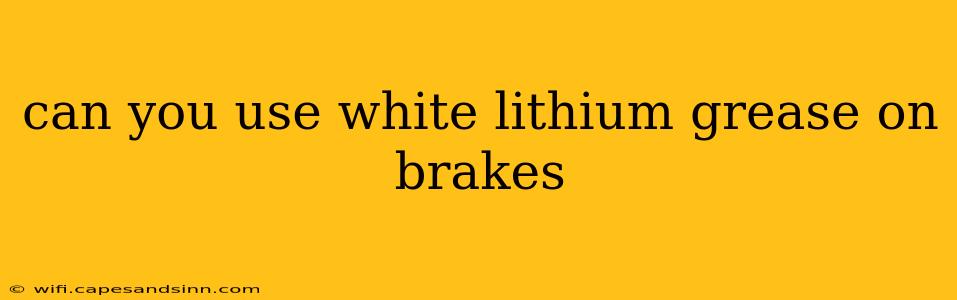 can you use white lithium grease on brakes

© wifi.capesandsinn.com